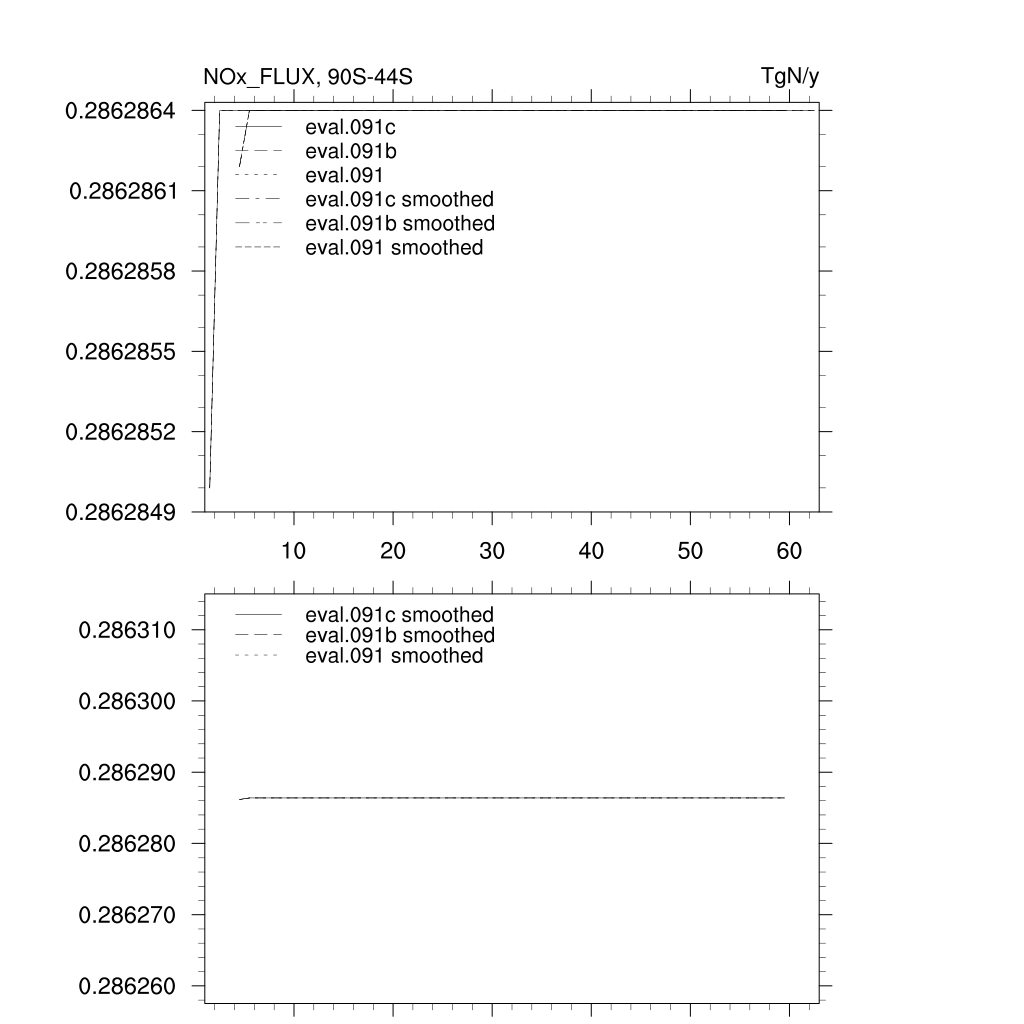 NOx_FLUX, 90S-44S

TgN/y

0.2862864

0.2862861

0.2862858

0.2862855

0.2862852

0.2862849

eval.091c
eval.091b
eval.091
eval.091c smoothed
eval.091b smoothed
eval.091 smoothed

10 20 30 40 50 60

0.286310

0.286300

0.286290

0.286280

0.286270

0.286260

eval.091c smoothed
eval.091b smoothed
eval.091 smoothed